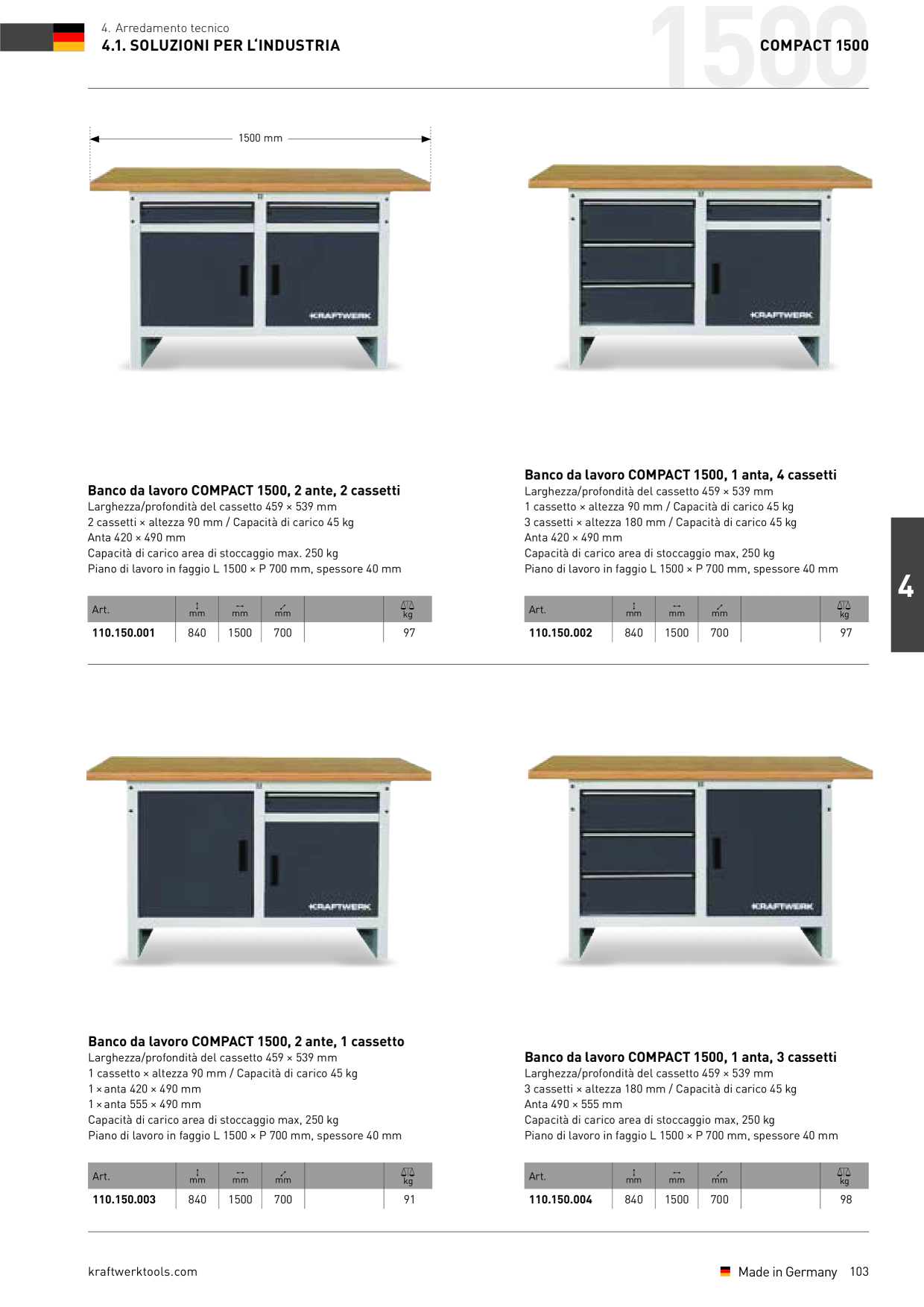 4. Arredamento tecnico
4.1. SOLUZIONI PER L'INDUSTRIA

1500

COMPACT 1500

1500 mm

KRAFTWERK

KRAFTWERK

Banco da lavoro COMPACT 1500, 2 ante, 2 cassetti
Larghezza/profondità del cassetto 459 × 539 mm
2 cassetti × altezza 90 mm / Capacità di carico 45 kg
Anta 420 × 490 mm
Capacità di carico area di stoccaggio max. 250 kg
Piano di lavoro in faggio L 1500 × P 700 mm, spessore 40 mm

| Art. | mm | mm | mm | | kg |
|---|---|---|---|---|---|
| 110.150.001 | 840 | 1500 | 700 | | 97 |

Banco da lavoro COMPACT 1500, 1 anta, 4 cassetti
Larghezza/profondità del cassetto 459 × 539 mm
1 cassetto × altezza 90 mm / Capacità di carico 45 kg
3 cassetti × altezza 180 mm / Capacità di carico 45 kg
Anta 420 × 490 mm
Capacità di carico area di stoccaggio max, 250 kg
Piano di lavoro in faggio L 1500 × P 700 mm, spessore 40 mm

| Art. | mm | mm | mm | | kg |
|---|---|---|---|---|---|
| 110.150.002 | 840 | 1500 | 700 | | 97 |

4

KRAFTWERK

KRAFTWERK

Banco da lavoro COMPACT 1500, 2 ante, 1 cassetto
Larghezza/profondità del cassetto 459 × 539 mm
1 cassetto × altezza 90 mm / Capacità di carico 45 kg
1 × anta 420 × 490 mm
1 × anta 555 × 490 mm
Capacità di carico area di stoccaggio max, 250 kg
Piano di lavoro in faggio L 1500 × P 700 mm, spessore 40 mm

| Art. | mm | mm | mm | | kg |
|---|---|---|---|---|---|
| 110.150.003 | 840 | 1500 | 700 | | 91 |

Banco da lavoro COMPACT 1500, 1 anta, 3 cassetti
Larghezza/profondità del cassetto 459 × 539 mm
3 cassetti × altezza 180 mm / Capacità di carico 45 kg
Anta 490 × 555 mm
Capacità di carico area di stoccaggio max, 250 kg
Piano di lavoro in faggio L 1500 × P 700 mm, spessore 40 mm

| Art. | mm | mm | mm | | kg |
|---|---|---|---|---|---|
| 110.150.004 | 840 | 1500 | 700 | | 98 |

kraftwerktools.com

Made in Germany 103